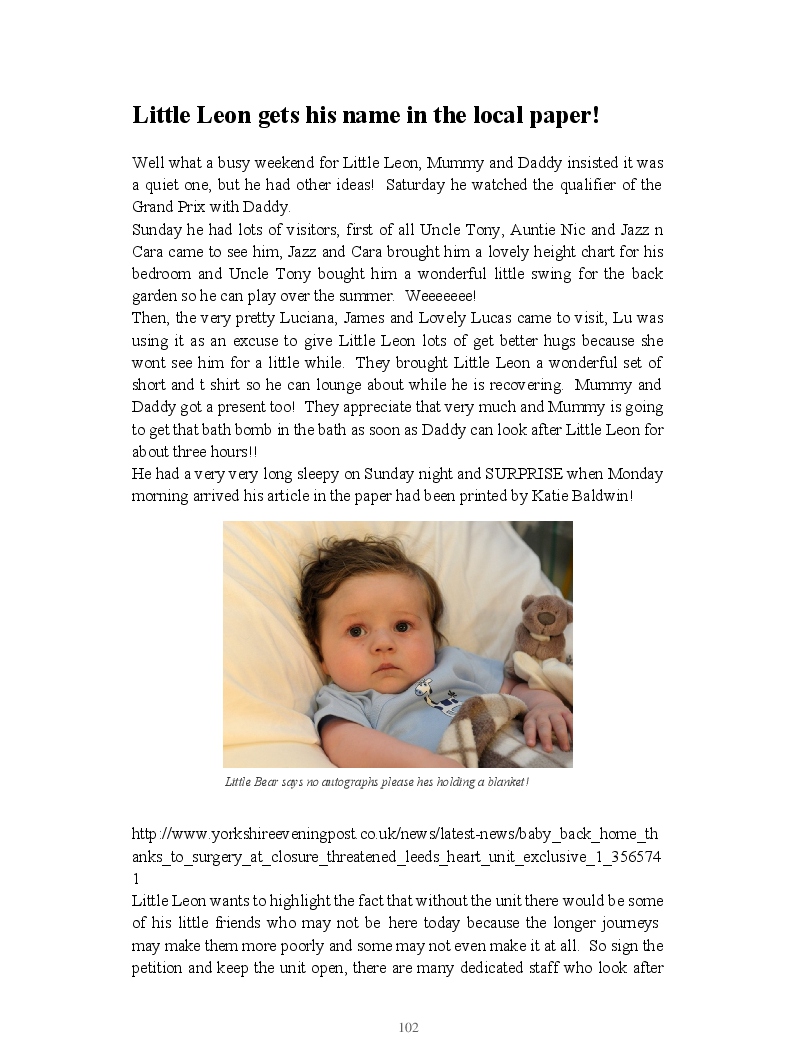 Little Leon gets his name in the local paper!

Well what a busy weekend for Little Leon, Mummy and Daddy insisted it was a quiet one, but he had other ideas! Saturday he watched the qualifier of the Grand Prix with Daddy.
Sunday he had lots of visitors, first of all Uncle Tony, Auntie Nic and Jazz n Cara came to see him, Jazz and Cara brought him a lovely height chart for his bedroom and Uncle Tony bought him a wonderful little swing for the back garden so he can play over the summer. Weeeeeee!
Then, the very pretty Luciana, James and Lovely Lucas came to visit, Lu was using it as an excuse to give Little Leon lots of get better hugs because she wont see him for a little while. They brought Little Leon a wonderful set of short and t shirt so he can lounge about while he is recovering. Mummy and Daddy got a present too! They appreciate that very much and Mummy is going to get that bath bomb in the bath as soon as Daddy can look after Little Leon for about three hours!!
He had a very very long sleepy on Sunday night and SURPRISE when Monday morning arrived his article in the paper had been printed by Katie Baldwin!

Little Bear says no autographs please hes holding a blanket!

http://www.yorkshireeveningpost.co.uk/news/latest-news/baby_back_home_thanks_to_surgery_at_closure_threatened_leeds_heart_unit_exclusive_1_3565741
Little Leon wants to highlight the fact that without the unit there would be some of his little friends who may not be here today because the longer journeys may make them more poorly and some may not even make it at all. So sign the petition and keep the unit open, there are many dedicated staff who look after

102